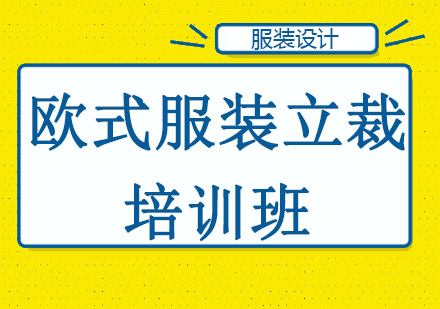 服装设计

欧式服装立裁
培训班